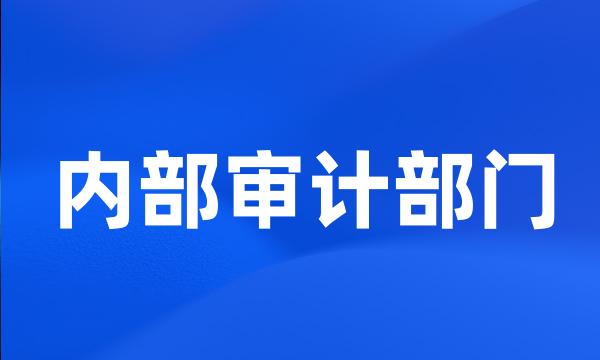 内部审计部门